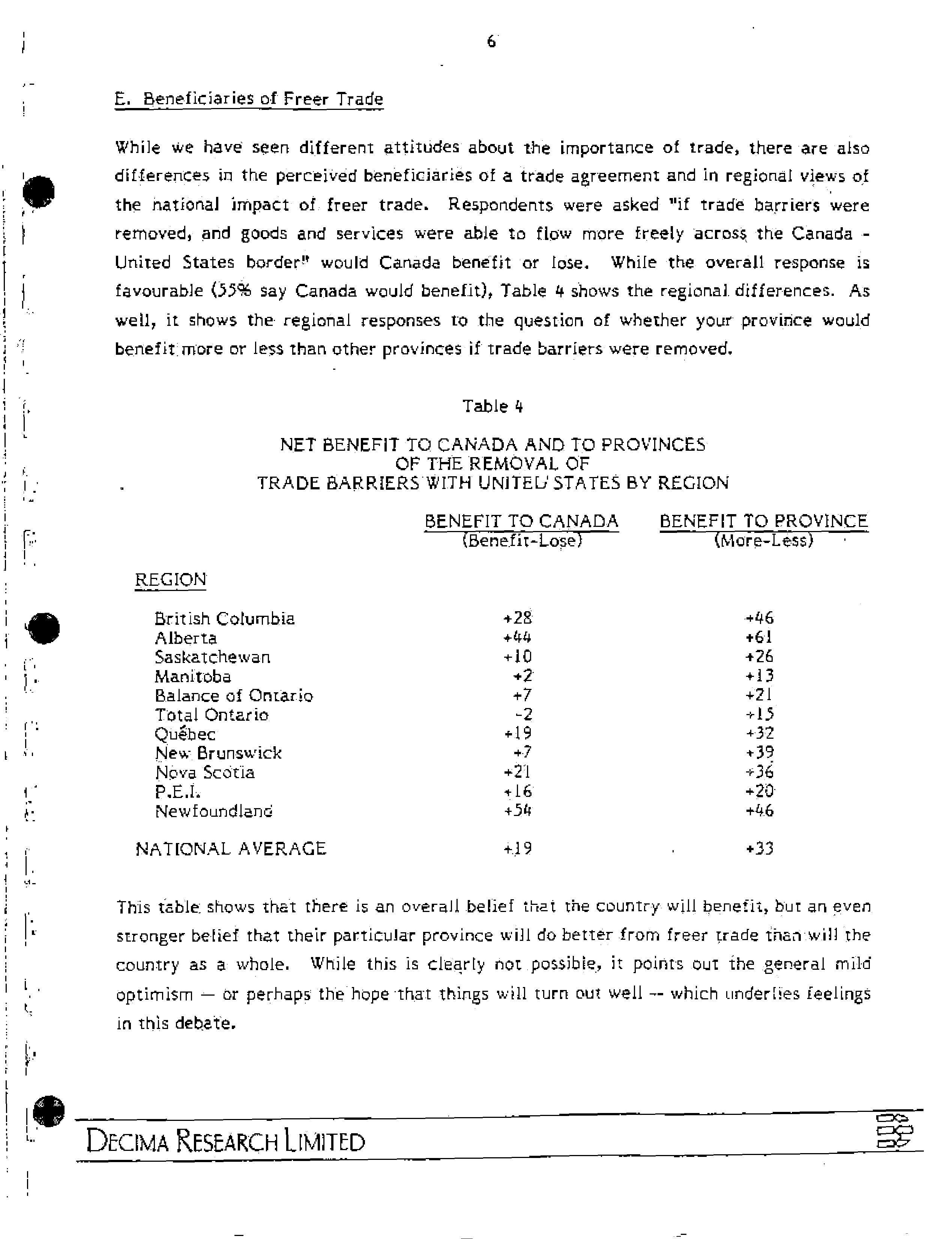 6

E. Beneficiaries of Freer Trade

While we have seen different attitudes about the importance of trade, there are also differences in the perceived beneficiaries of a trade agreement and in regional views of the national impact of freer trade. Respondents were asked "if trade barriers were removed, and goods and services were able to flow more freely across the Canada - United States border" would Canada benefit or lose. While the overall response is favourable (55% say Canada would benefit), Table 4 shows the regional differences. As well, it shows the regional responses to the question of whether your province would benefit more or less than other provinces if trade barriers were removed.

Table 4

NET BENEFIT TO CANADA AND TO PROVINCES OF THE REMOVAL OF TRADE BARRIERS WITH UNITED STATES BY REGION

| REGION | BENEFIT TO CANADA (Benefit-Lose) | BENEFIT TO PROVINCE (More-Less) |
|---|---|---|
| British Columbia | +28 | +46 |
| Alberta | +44 | +61 |
| Saskatchewan | +10 | +26 |
| Manitoba | +2 | +13 |
| Balance of Ontario | +7 | +21 |
| Total Ontario | -2 | +15 |
| Québec | +19 | +32 |
| New Brunswick | +7 | +39 |
| Nova Scotia | +21 | +36 |
| P.E.I. | +16 | +20 |
| Newfoundland | +54 | +46 |
| NATIONAL AVERAGE | +19 | +33 |

This table shows that there is an overall belief that the country will benefit, but an even stronger belief that their particular province will do better from freer trade than will the country as a whole. While this is clearly not possible, it points out the general mild optimism — or perhaps the hope that things will turn out well -- which underlies feelings in this debate.

DECIMA RESEARCH LIMITED